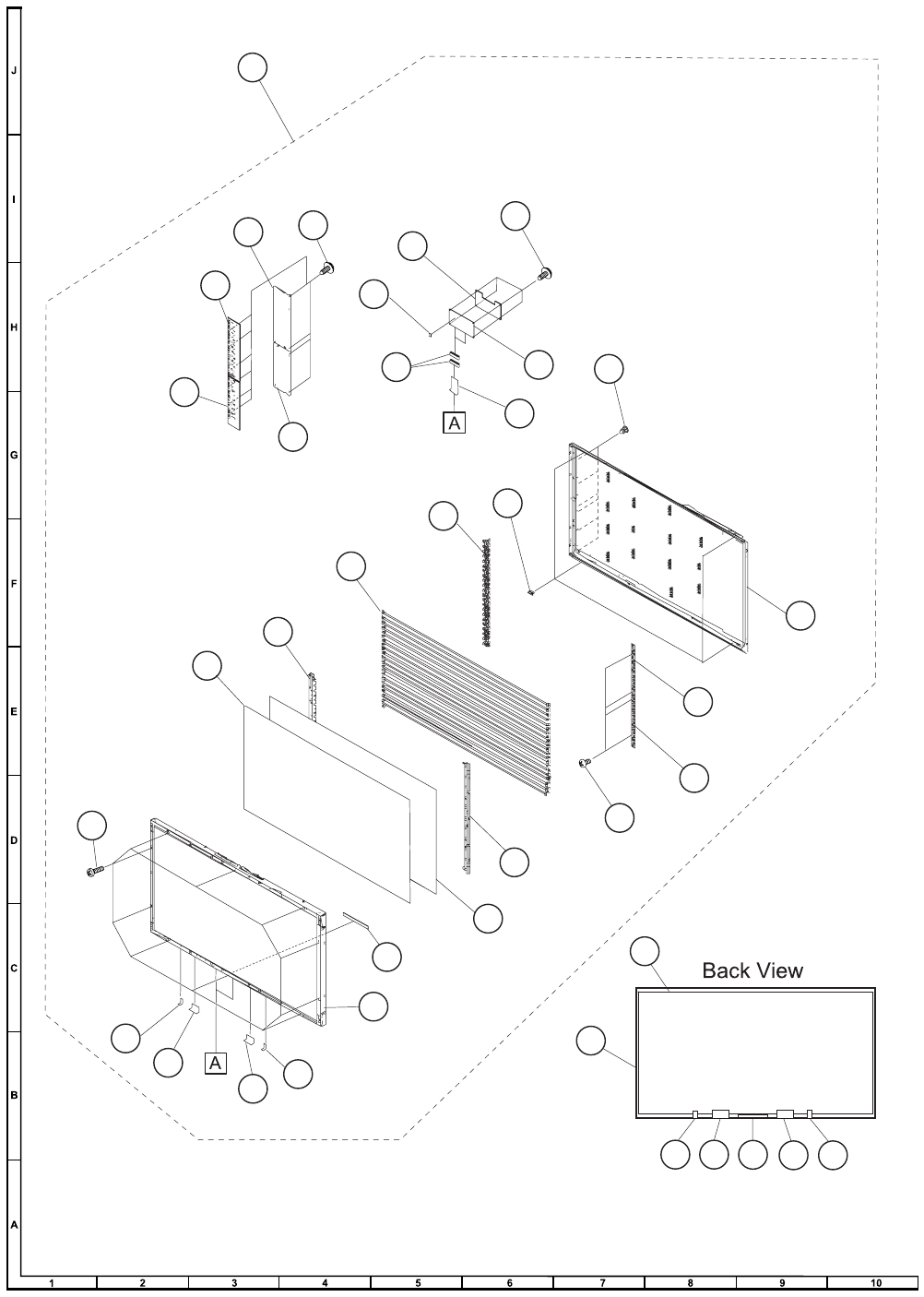 J
I
H
G
F
E
D
C
B
A

A

A

Back View

1
2
3
4
5
6
7
8
9
10